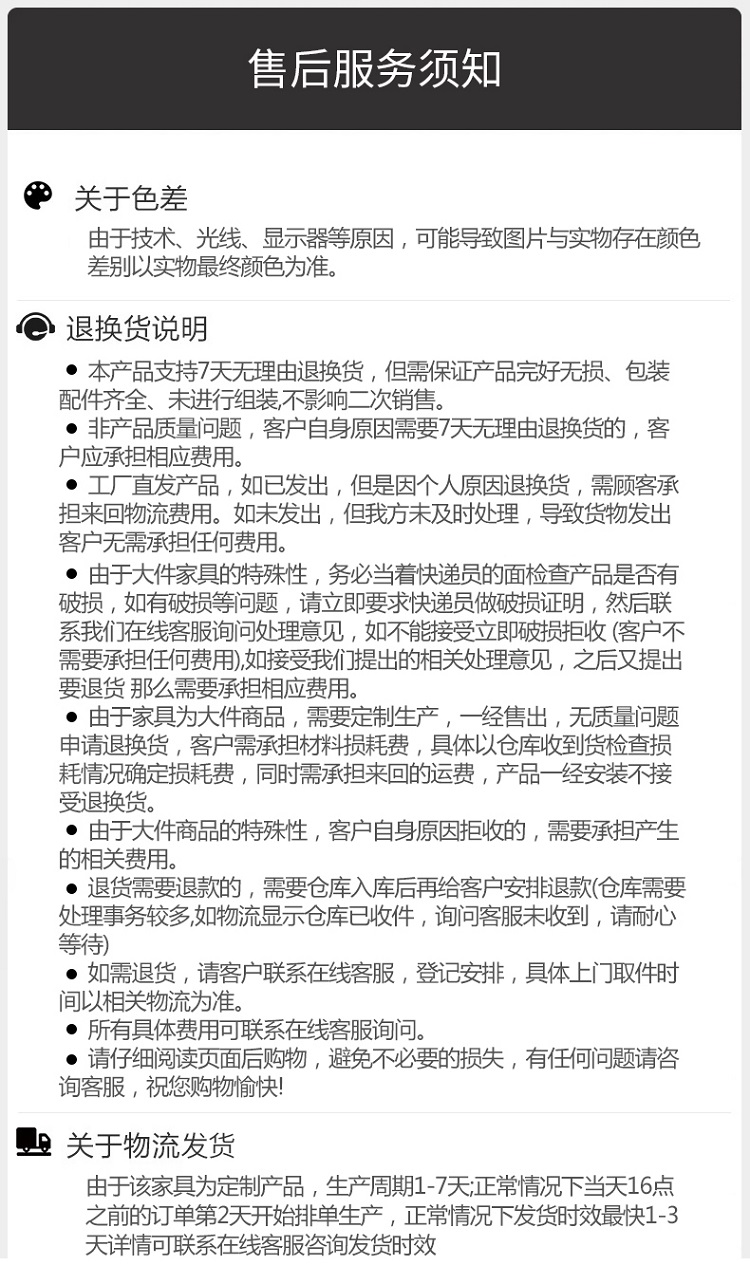 售后服务须知

关于色差

由于技术、光线、显示器等原因，可能导致图片与实物存在颜色差别以实物最终颜色为准。

退换货说明

● 本产品支持7天无理由退换货，但需保证产品完好无损、包装配件齐全、未进行组装,不影响二次销售。
● 非产品质量问题，客户自身原因需要7天无理由退换货的，客户应承担相应费用。
● 工厂直发产品，如已发出，但是因个人原因退换货，需顾客承担来回物流费用。如未发出，但我方未及时处理，导致货物发出客户无需承担任何费用。
● 由于大件家具的特殊性，务必当着快递员的面检查产品是否有破损，如有破损等问题，请立即要求快递员做破损证明，然后联系我们在线客服询问处理意见，如不能接受立即破损拒收 (客户不需要承担任何费用),如接受我们提出的相关处理意见，之后又提出要退货 那么需要承担相应费用。
● 由于家具为大件商品，需要定制生产，一经售出，无质量问题申请退换货，客户需承担材料损耗费，具体以仓库收到货检查损耗情况确定损耗费，同时需承担来回的运费，产品一经安装不接受退换货。
● 由于大件商品的特殊性，客户自身原因拒收的，需要承担产生的相关费用。
● 退货需要退款的，需要仓库入库后再给客户安排退款(仓库需要处理事务较多,如物流显示仓库已收件，询问客服未收到，请耐心等待)
● 如需退货，请客户联系在线客服，登记安排，具体上门取件时间以相关物流为准。
● 所有具体费用可联系在线客服询问。
● 请仔细阅读页面后购物，避免不必要的损失，有任何问题请咨询客服，祝您购物愉快!

关于物流发货

由于该家具为定制产品，生产周期1-7天;正常情况下当天16点之前的订单第2天开始排单生产，正常情况下发货时效最快1-3天详情可联系在线客服咨询发货时效